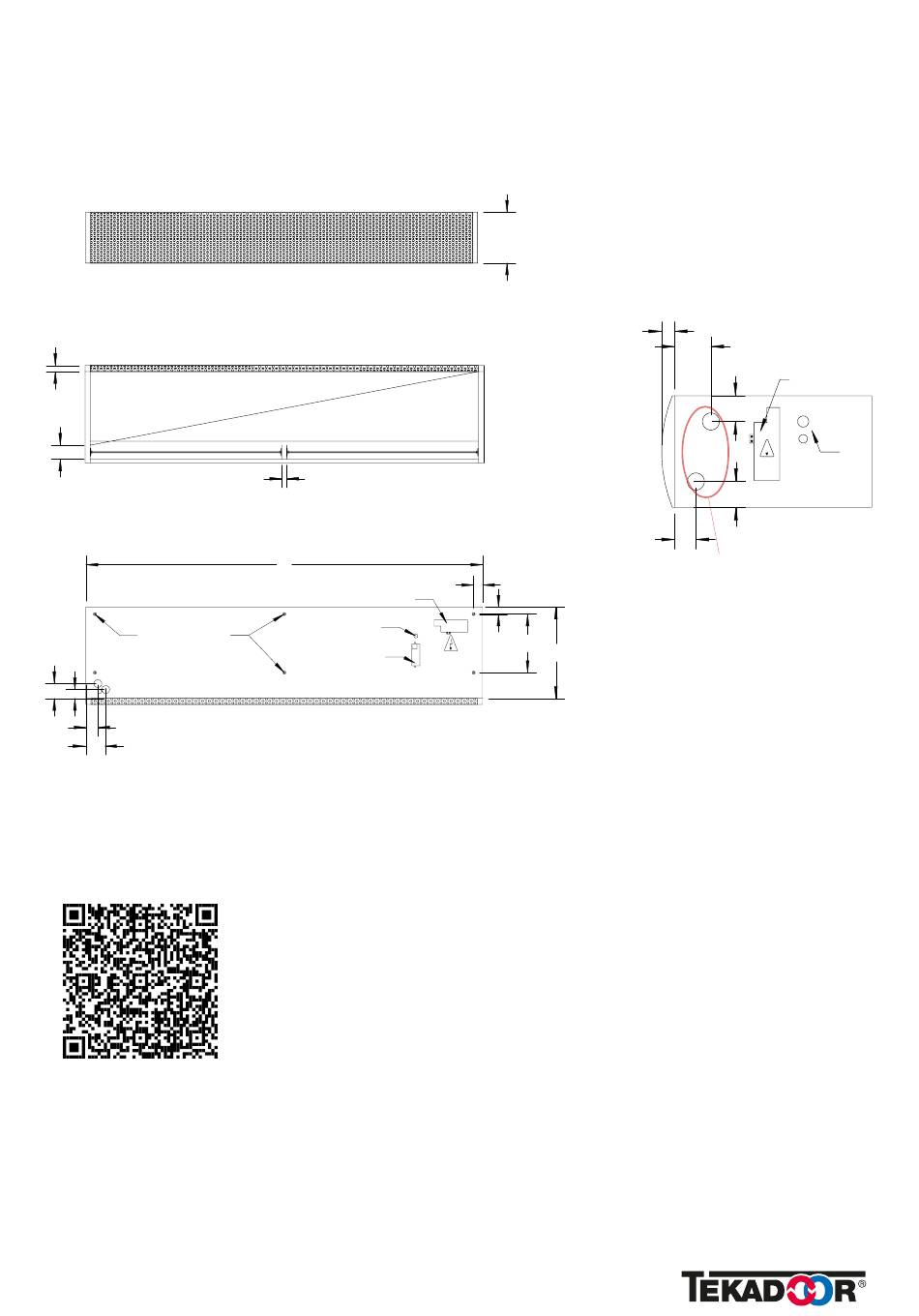 TEKADOOR®